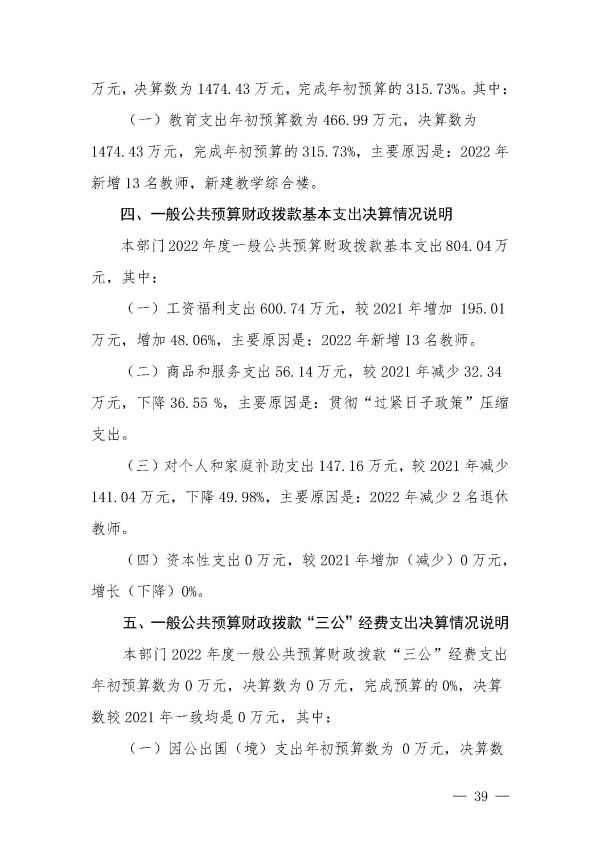 万元，决算数为1474.43万元，完成年初预算的315.73%。其中：

（一）教育支出年初预算数为466.99万元，决算数为1474.43万元，完成年初预算的315.73%，主要原因是：2022年新增13名教师，新建教学综合楼。

四、一般公共预算财政拨款基本支出决算情况说明

本部门2022年度一般公共预算财政拨款基本支出804.04万元，其中：

（一）工资福利支出600.74万元，较2021年增加195.01万元，增加48.06%，主要原因是：2022年新增13名教师。

（二）商品和服务支出56.14万元，较2021年减少32.34万元，下降36.55%，主要原因是：贯彻“过紧日子政策”压缩支出。

（三）对个人和家庭补助支出147.16万元，较2021年减少141.04万元，下降49.98%，主要原因是：2022年减少2名退休教师。

（四）资本性支出0万元，较2021年增加（减少）0万元，增长（下降）0%。

五、一般公共预算财政拨款“三公”经费支出决算情况说明

本部门2022年度一般公共预算财政拨款“三公”经费支出年初预算数为0万元，决算数为0万元，完成预算的0%，决算数较2021年一致均是0万元，其中：

（一）因公出国（境）支出年初预算数为0万元，决算数

— 39 —